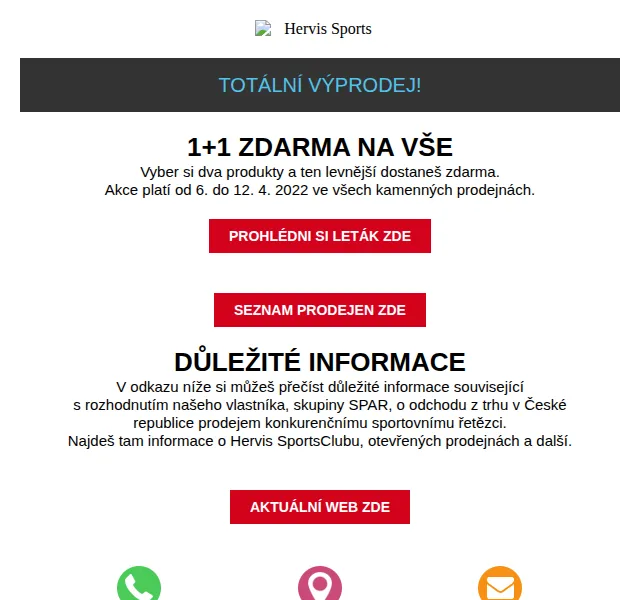 Hervis Sports

TOTÁLNÍ VÝPRODEJ!

1+1 ZDARMA NA VŠE

Vyber si dva produkty a ten levnější dostaneš zdarma.
Akce platí od 6. do 12. 4. 2022 ve všech kamenných prodejnách.

PROHLÉDNI SI LETÁK ZDE

SEZNAM PRODEJEN ZDE

DŮLEŽITÉ INFORMACE

V odkazu níže si můžeš přečíst důležité informace související s rozhodnutím našeho vlastníka, skupiny SPAR, o odchodu z trhu v České republice prodejem konkurenčnímu sportovnímu řetězci.
Najdeš tam informace o Hervis SportsClubu, otevřených prodejnách a další.

AKTUÁLNÍ WEB ZDE